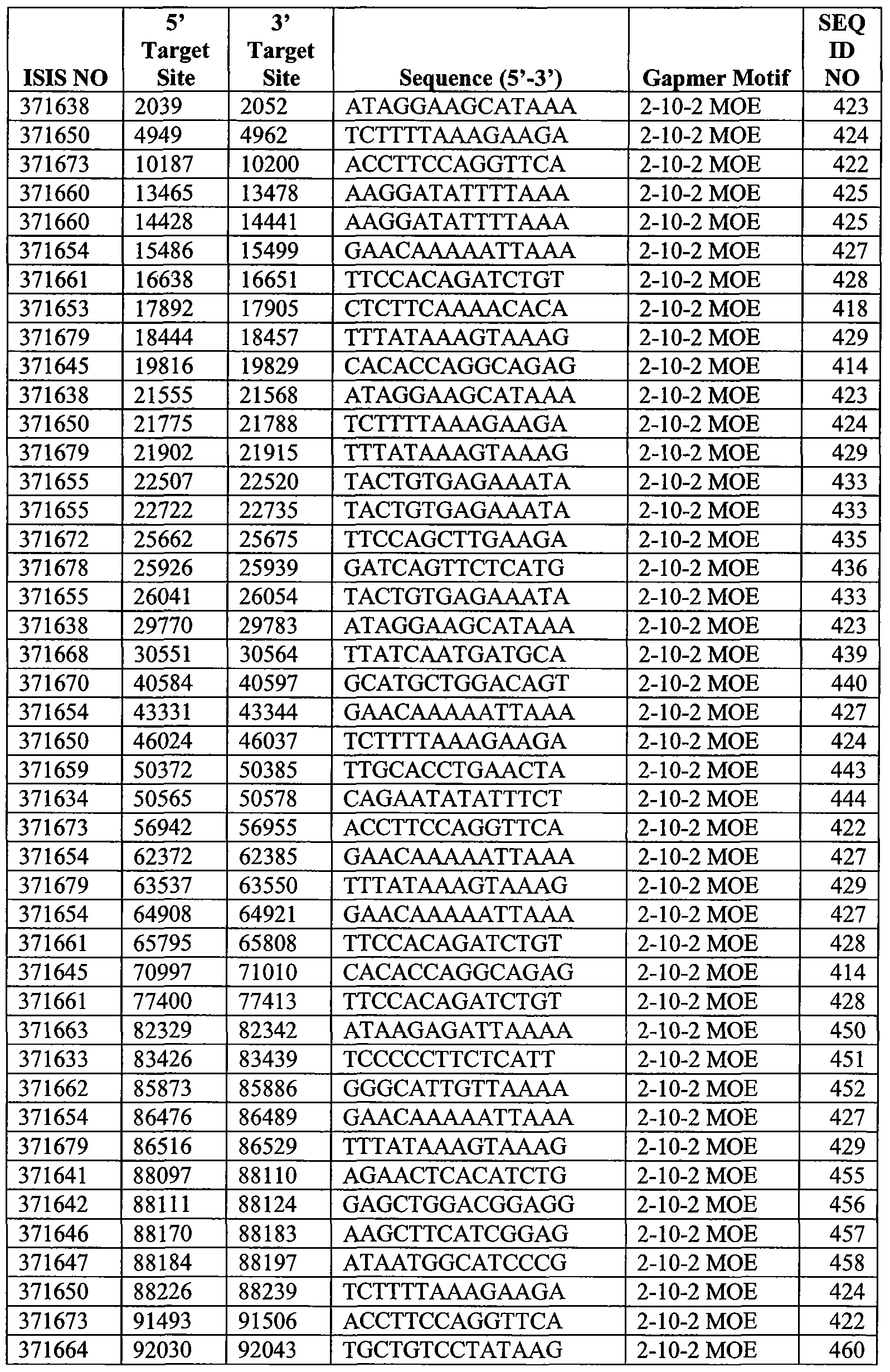 | ISIS NO | 5' Target Site | 3' Target Site | Sequence (5'-3') | Gapmer Motif | SEQ ID NO |
|---|---|---|---|---|---|
| 371638 | 2039 | 2052 | ATAGGAAGCATAAA | 2-10-2 MOE | 423 |
| 371650 | 4949 | 4962 | TCTTTTAAAGAAGA | 2-10-2 MOE | 424 |
| 371673 | 10187 | 10200 | ACCTTCCAGGTTCA | 2-10-2 MOE | 422 |
| 371660 | 13465 | 13478 | AAGGATATTTTAAA | 2-10-2 MOE | 425 |
| 371660 | 14428 | 14441 | AAGGATATTTTAAA | 2-10-2 MOE | 425 |
| 371654 | 15486 | 15499 | GAACAAAAATTAAA | 2-10-2 MOE | 427 |
| 371661 | 16638 | 16651 | TTCCACAGATCTGT | 2-10-2 MOE | 428 |
| 371653 | 17892 | 17905 | CTCTTCAAAACACA | 2-10-2 MOE | 418 |
| 371679 | 18444 | 18457 | TTTATAAAGTAAAG | 2-10-2 MOE | 429 |
| 371645 | 19816 | 19829 | CACACCAGGCAGAG | 2-10-2 MOE | 414 |
| 371638 | 21555 | 21568 | ATAGGAAGCATAAA | 2-10-2 MOE | 423 |
| 371650 | 21775 | 21788 | TCTTTTAAAGAAGA | 2-10-2 MOE | 424 |
| 371679 | 21902 | 21915 | TTTATAAAGTAAAG | 2-10-2 MOE | 429 |
| 371655 | 22507 | 22520 | TACTGTGAGAAATA | 2-10-2 MOE | 433 |
| 371655 | 22722 | 22735 | TACTGTGAGAAATA | 2-10-2 MOE | 433 |
| 371672 | 25662 | 25675 | TTCCAGCTTGAAGA | 2-10-2 MOE | 435 |
| 371678 | 25926 | 25939 | GATCAGTTCTCATG | 2-10-2 MOE | 436 |
| 371655 | 26041 | 26054 | TACTGTGAGAAATA | 2-10-2 MOE | 433 |
| 371638 | 29770 | 29783 | ATAGGAAGCATAAA | 2-10-2 MOE | 423 |
| 371668 | 30551 | 30564 | TTATCAATGATGCA | 2-10-2 MOE | 439 |
| 371670 | 40584 | 40597 | GCATGCTGGACAGT | 2-10-2 MOE | 440 |
| 371654 | 43331 | 43344 | GAACAAAAATTAAA | 2-10-2 MOE | 427 |
| 371650 | 46024 | 46037 | TCTTTTAAAGAAGA | 2-10-2 MOE | 424 |
| 371659 | 50372 | 50385 | TTGCACCTGAACTA | 2-10-2 MOE | 443 |
| 371634 | 50565 | 50578 | CAGAATATATTTCT | 2-10-2 MOE | 444 |
| 371673 | 56942 | 56955 | ACCTTCCAGGTTCA | 2-10-2 MOE | 422 |
| 371654 | 62372 | 62385 | GAACAAAAATTAAA | 2-10-2 MOE | 427 |
| 371679 | 63537 | 63550 | TTTATAAAGTAAAG | 2-10-2 MOE | 429 |
| 371654 | 64908 | 64921 | GAACAAAAATTAAA | 2-10-2 MOE | 427 |
| 371661 | 65795 | 65808 | TTCCACAGATCTGT | 2-10-2 MOE | 428 |
| 371645 | 70997 | 71010 | CACACCAGGCAGAG | 2-10-2 MOE | 414 |
| 371661 | 77400 | 77413 | TTCCACAGATCTGT | 2-10-2 MOE | 428 |
| 371663 | 82329 | 82342 | ATAAGAGATTAAAA | 2-10-2 MOE | 450 |
| 371633 | 83426 | 83439 | TCCCCCTTCTCATT | 2-10-2 MOE | 451 |
| 371662 | 85873 | 85886 | GGGCATTGTTAAAA | 2-10-2 MOE | 452 |
| 371654 | 86476 | 86489 | GAACAAAAATTAAA | 2-10-2 MOE | 427 |
| 371679 | 86516 | 86529 | TTTATAAAGTAAAG | 2-10-2 MOE | 429 |
| 371641 | 88097 | 88110 | AGAACTCACATCTG | 2-10-2 MOE | 455 |
| 371642 | 88111 | 88124 | GAGCTGGACGGAGG | 2-10-2 MOE | 456 |
| 371646 | 88170 | 88183 | AAGCTTCATCGGAG | 2-10-2 MOE | 457 |
| 371647 | 88184 | 88197 | ATAATGGCATCCCG | 2-10-2 MOE | 458 |
| 371650 | 88226 | 88239 | TCTTTTAAAGAAGA | 2-10-2 MOE | 424 |
| 371673 | 91493 | 91506 | ACCTTCCAGGTTCA | 2-10-2 MOE | 422 |
| 371664 | 92030 | 92043 | TGCTGTCCTATAAG | 2-10-2 MOE | 460 |